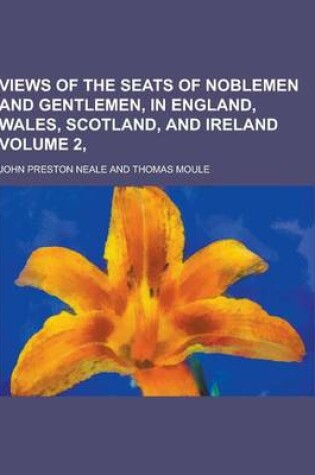 VIEWS OF THE SEATS OF NOBLEMEN AND GENTLEMEN, IN ENGLAND, WALES, SCOTLAND, AND IRELAND VOLUME 2,

JOHN PRESTON NEALE AND THOMAS MOULE